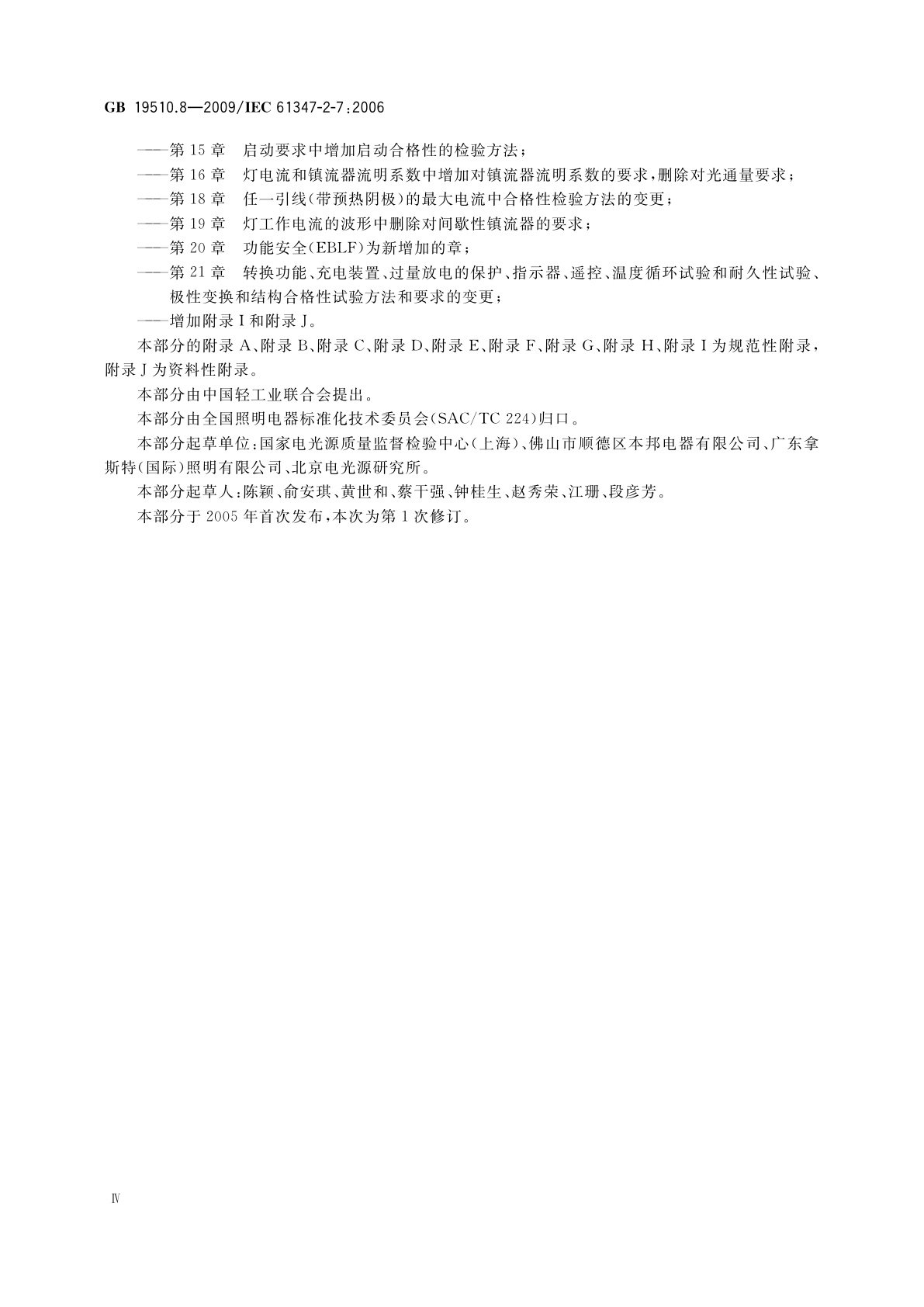 GB 19510.8—2009/IEC 61347-2-7:2006

——第 15 章 启动要求中增加启动合格性的检验方法；

——第 16 章 灯电流和镇流器流明系数中增加对镇流器流明系数的要求，删除对光通量要求；

——第 18 章 任一引线（带预热阴极）的最大电流中合格性检验方法的变更；

——第 19 章 灯工作电流的波形中删除对间歇性镇流器的要求；

——第 20 章 功能安全（EBLF）为新增加的章；

——第 21 章 转换功能、充电装置、过量放电的保护、指示器、遥控、温度循环试验和耐久性试验、极性变换和结构合格性试验方法和要求的变更；

——增加附录 I 和附录 J。

本部分的附录 A、附录 B、附录 C、附录 D、附录 E、附录 F、附录 G、附录 H、附录 I 为规范性附录，附录 J 为资料性附录。

本部分由中国轻工业联合会提出。

本部分由全国照明电器标准化技术委员会（SAC/TC 224）归口。

本部分起草单位：国家电光源质量监督检验中心（上海）、佛山市顺德区本邦电器有限公司、广东拿斯特（国际）照明有限公司、北京电光源研究所。

本部分起草人：陈颖、俞安琪、黄世和、蔡干强、钟桂生、赵秀荣、江珊、段彦芳。

本部分于 2005 年首次发布，本次为第 1 次修订。

Ⅳ